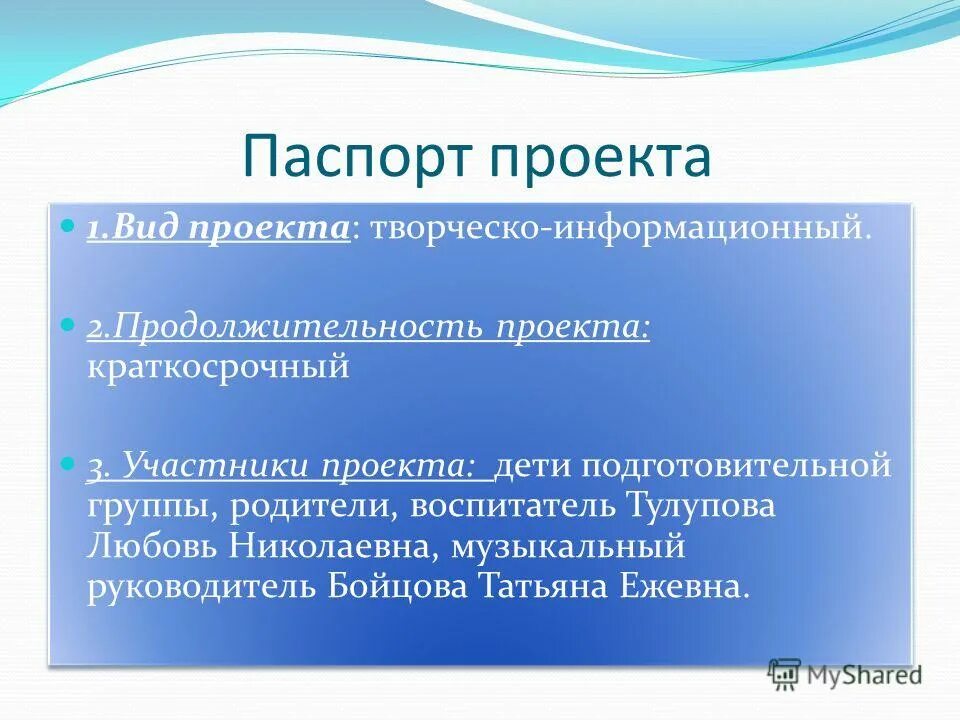 Паспорт проекта

1.Вид проекта: творческо-информационный.

2.Продолжительность проекта: краткосрочный

3. Участники проекта: дети подготовительной группы, родители, воспитатель Тулупова Любовь Николаевна, музыкальный руководитель Бойцова Татьяна Ежевна.

MyShared